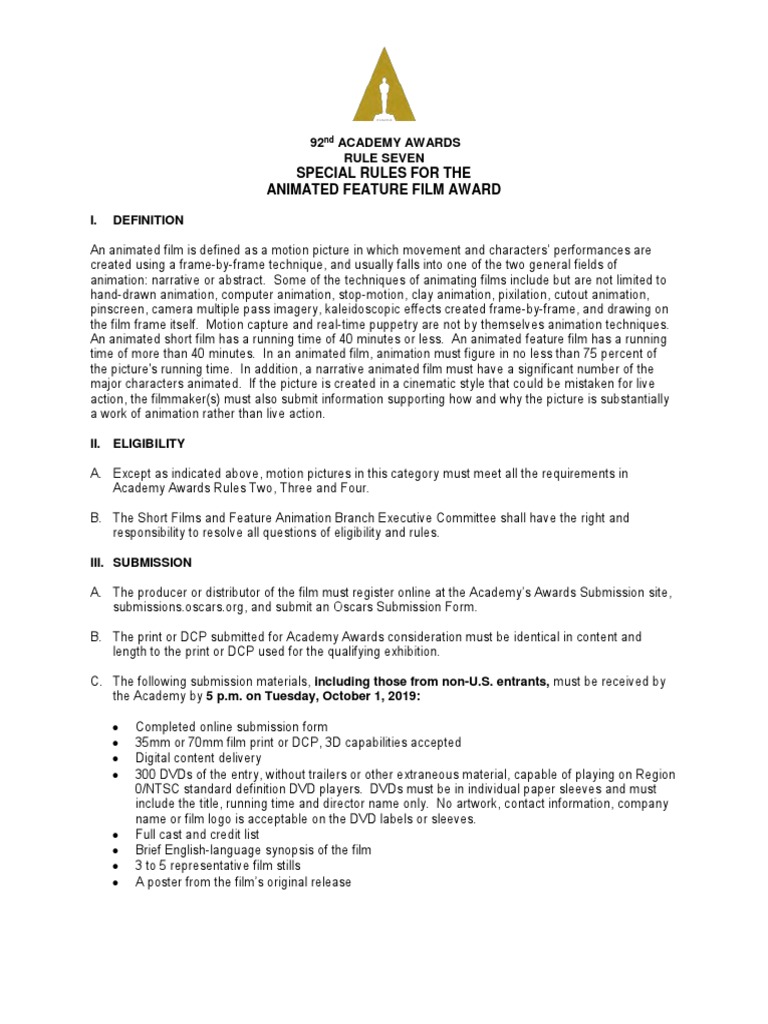 92$^{nd}$ ACADEMY AWARDS
RULE SEVEN
SPECIAL RULES FOR THE
ANIMATED FEATURE FILM AWARD

I. DEFINITION

An animated film is defined as a motion picture in which movement and characters' performances are created using a frame-by-frame technique, and usually falls into one of the two general fields of animation: narrative or abstract. Some of the techniques of animating films include but are not limited to hand-drawn animation, computer animation, stop-motion, clay animation, pixilation, cutout animation, pinscreen, camera multiple pass imagery, kaleidoscopic effects created frame-by-frame, and drawing on the film frame itself. Motion capture and real-time puppetry are not by themselves animation techniques. An animated short film has a running time of 40 minutes or less. An animated feature film has a running time of more than 40 minutes. In an animated film, animation must figure in no less than 75 percent of the picture's running time. In addition, a narrative animated film must have a significant number of the major characters animated. If the picture is created in a cinematic style that could be mistaken for live action, the filmmaker(s) must also submit information supporting how and why the picture is substantially a work of animation rather than live action.

II. ELIGIBILITY

A. Except as indicated above, motion pictures in this category must meet all the requirements in Academy Awards Rules Two, Three and Four.

B. The Short Films and Feature Animation Branch Executive Committee shall have the right and responsibility to resolve all questions of eligibility and rules.

III. SUBMISSION

A. The producer or distributor of the film must register online at the Academy's Awards Submission site, submissions.oscars.org, and submit an Oscars Submission Form.

B. The print or DCP submitted for Academy Awards consideration must be identical in content and length to the print or DCP used for the qualifying exhibition.

C. The following submission materials, including those from non-U.S. entrants, must be received by the Academy by 5 p.m. on Tuesday, October 1, 2019:

• Completed online submission form
• 35mm or 70mm film print or DCP, 3D capabilities accepted
• Digital content delivery
• 300 DVDs of the entry, without trailers or other extraneous material, capable of playing on Region 0/NTSC standard definition DVD players. DVDs must be in individual paper sleeves and must include the title, running time and director name only. No artwork, contact information, company name or film logo is acceptable on the DVD labels or sleeves.
• Full cast and credit list
• Brief English-language synopsis of the film
• 3 to 5 representative film stills
• A poster from the film's original release